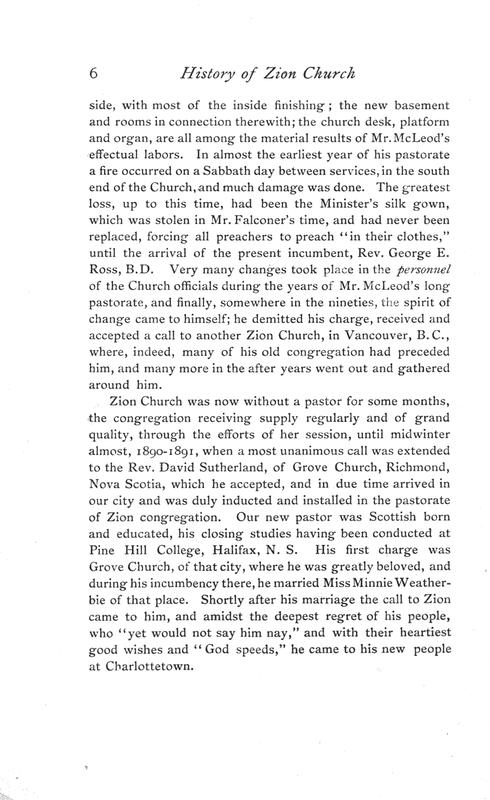 6 History of Zion Church

side, with most of the inside finishing; the new basement and rooms in connection therewith; the church desk, platform and organ, are all among the material results of Mr. McLeod's effectual labors. In almost the earliest year of his pastorate a fire occurred on a Sabbath day between services, in the south end of the Church, and much damage was done. The greatest loss, up to this time, had been the Minister's silk gown, which was stolen in Mr. Falconer's time, and had never been replaced, forcing all preachers to preach "in their clothes," until the arrival of the present incumbent, Rev. George E. Ross, B.D. Very many changes took place in the personnel of the Church officials during the years of Mr. McLeod's long pastorate, and finally, somewhere in the nineties, the spirit of change came to himself; he demitted his charge, received and accepted a call to another Zion Church, in Vancouver, B.C., where, indeed, many of his old congregation had preceded him, and many more in the after years went out and gathered around him.

Zion Church was now without a pastor for some months, the congregation receiving supply regularly and of grand quality, through the efforts of her session, until midwinter almost, 1890-1891, when a most unanimous call was extended to the Rev. David Sutherland, of Grove Church, Richmond, Nova Scotia, which he accepted, and in due time arrived in our city and was duly inducted and installed in the pastorate of Zion congregation. Our new pastor was Scottish born and educated, his closing studies having been conducted at Pine Hill College, Halifax, N. S. His first charge was Grove Church, of that city, where he was greatly beloved, and during his incumbency there, he married Miss Minnie Weatherbie of that place. Shortly after his marriage the call to Zion came to him, and amidst the deepest regret of his people, who "yet would not say him nay," and with their heartiest good wishes and "God speeds," he came to his new people at Charlottetown.